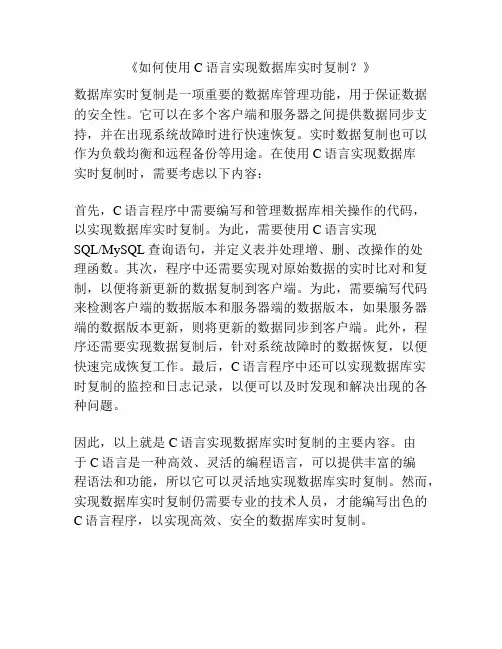 《如何使用 C 语言实现数据库实时复制？》

数据库实时复制是一项重要的数据库管理功能，用于保证数据的安全性。它可以在多个客户端和服务器之间提供数据同步支持，并在出现系统故障时进行快速恢复。实时数据复制也可以作为负载均衡和远程备份等用途。在使用 C 语言实现数据库实时复制时，需要考虑以下内容：

首先，C 语言程序中需要编写和管理数据库相关操作的代码，以实现数据库实时复制。为此，需要使用 C 语言实现 SQL/MySQL 查询语句，并定义表并处理增、删、改操作的处理函数。其次，程序中还需要实现对原始数据的实时比对和复制，以便将新更新的数据复制到客户端。为此，需要编写代码来检测客户端的数据版本和服务器端的数据版本，如果服务器端的数据版本更新，则将更新的数据同步到客户端。此外，程序还需要实现数据复制后，针对系统故障时的数据恢复，以便快速完成恢复工作。最后，C 语言程序中还可以实现数据库实时复制的监控和日志记录，以便可以及时发现和解决出现的各种问题。

因此，以上就是 C 语言实现数据库实时复制的主要内容。由于 C 语言是一种高效、灵活的编程语言，可以提供丰富的编程语法和功能，所以它可以灵活地实现数据库实时复制。然而，实现数据库实时复制仍需要专业的技术人员，才能编写出色的 C 语言程序，以实现高效、安全的数据库实时复制。